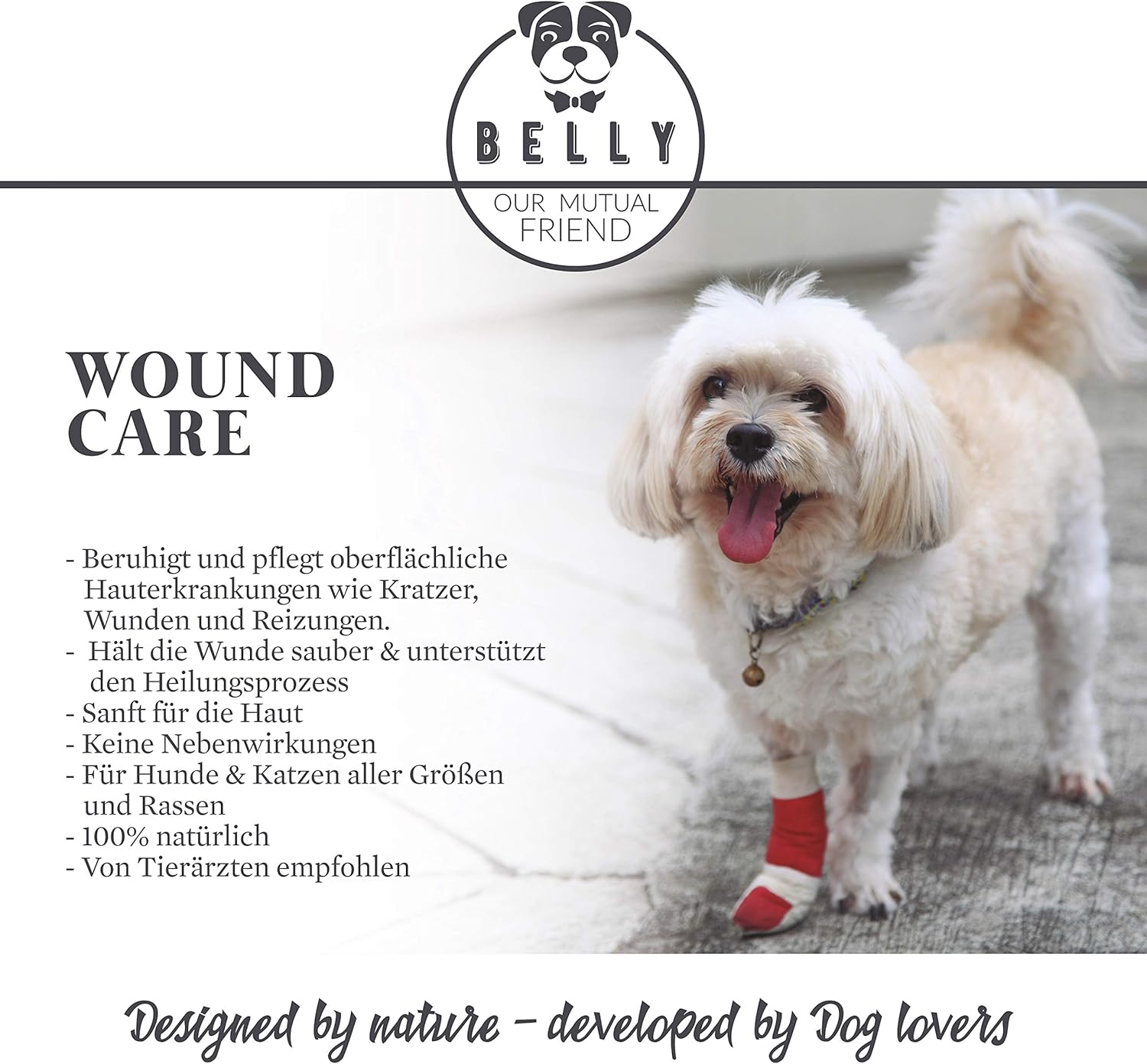 BELLY

OUR MUTUAL
FRIEND

WOUND
CARE

- Beruhigt und pflegt oberflächliche Hauterkrankungen wie Kratzer, Wunden und Reizungen.
- Hält die Wunde sauber & unterstützt den Heilungsprozess
- Sanft für die Haut
- Keine Nebenwirkungen
- Für Hunde & Katzen aller Größen und Rassen
- 100% natürlich
- Von Tierärzten empfohlen

Designed by nature - developed by Dog lovers